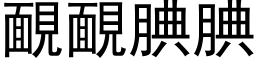 靦靦腆腆